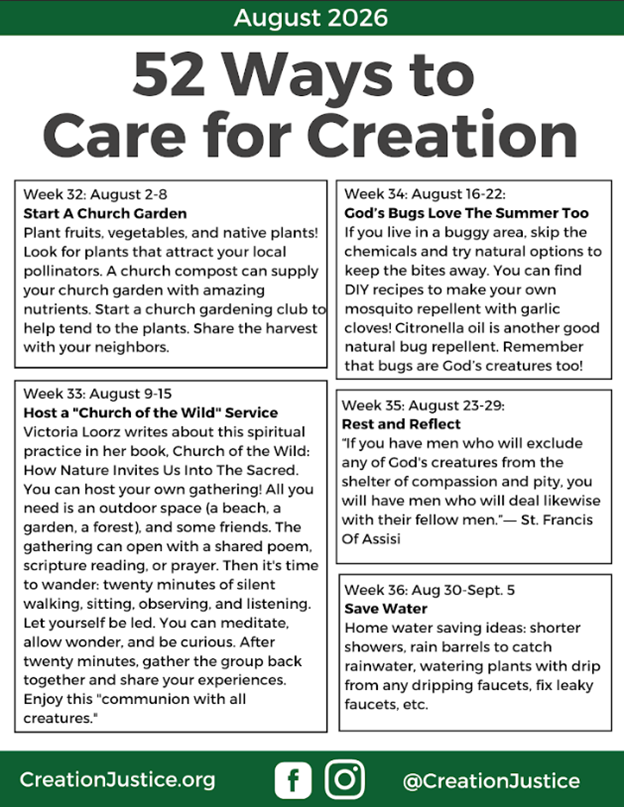 August 2026

52 Ways to Care for Creation

Week 32: August 2-8
Start A Church Garden
Plant fruits, vegetables, and native plants! Look for plants that attract your local pollinators. A church compost can supply your church garden with amazing nutrients. Start a church gardening club to help tend to the plants. Share the harvest with your neighbors.

Week 33: August 9-15
Host a "Church of the Wild" Service
Victoria Loorz writes about this spiritual practice in her book, Church of the Wild: How Nature Invites Us Into The Sacred. You can host your own gathering! All you need is an outdoor space (a beach, a garden, a forest), and some friends. The gathering can open with a shared poem, scripture reading, or prayer. Then it's time to wander: twenty minutes of silent walking, sitting, observing, and listening. Let yourself be led. You can meditate, allow wonder, and be curious. After twenty minutes, gather the group back together and share your experiences. Enjoy this "communion with all creatures."

Week 34: August 16-22:
God's Bugs Love The Summer Too
If you live in a buggy area, skip the chemicals and try natural options to keep the bites away. You can find DIY recipes to make your own mosquito repellent with garlic cloves! Citronella oil is another good natural bug repellent. Remember that bugs are God's creatures too!

Week 35: August 23-29:
Rest and Reflect
"If you have men who will exclude any of God's creatures from the shelter of compassion and pity, you will have men who will deal likewise with their fellow men."— St. Francis Of Assisi

Week 36: Aug 30-Sept. 5
Save Water
Home water saving ideas: shorter showers, rain barrels to catch rainwater, watering plants with drip from any dripping faucets, fix leaky faucets, etc.

CreationJustice.org
@CreationJustice